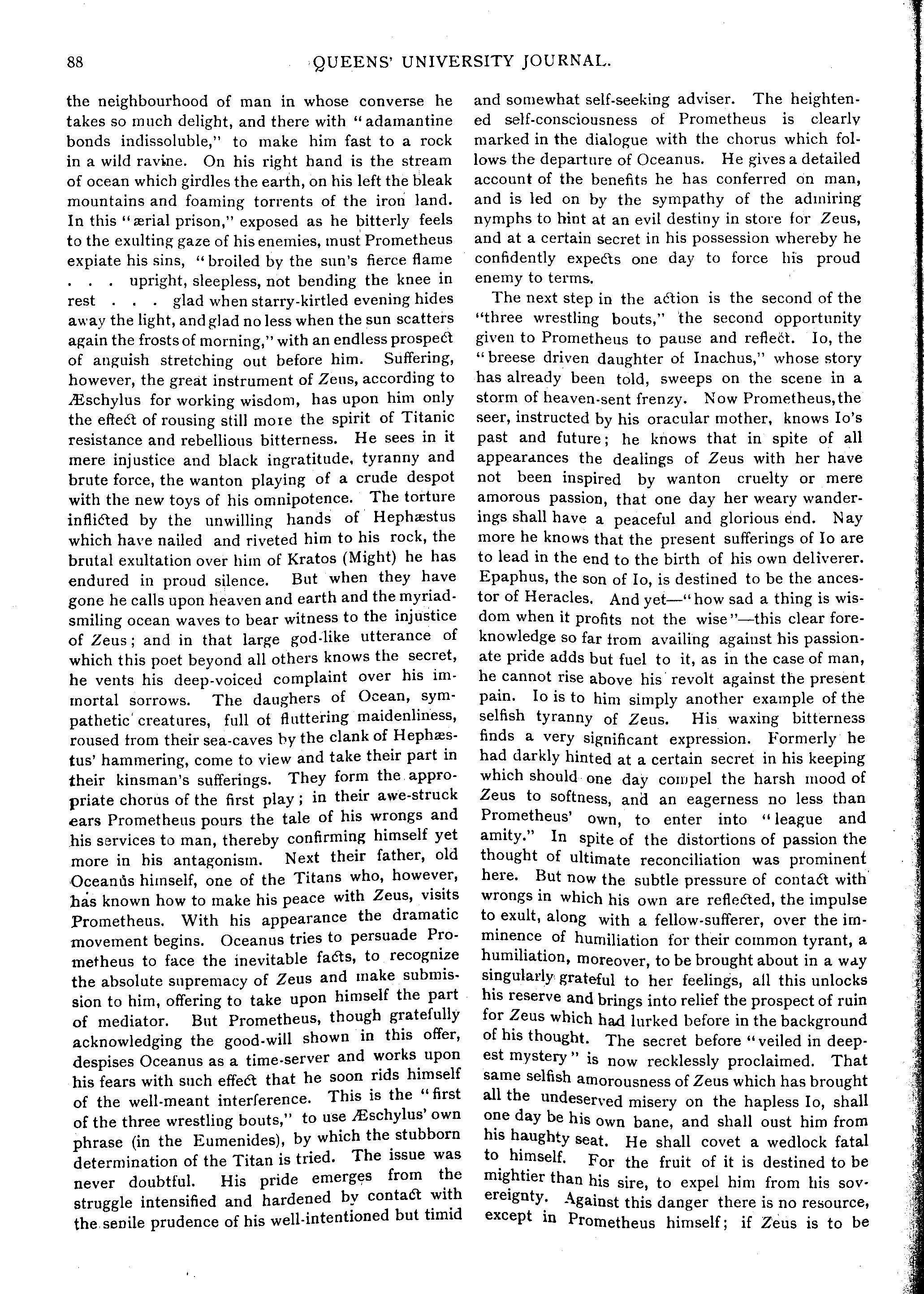 88 QUEENS' UNIVERSITY JOURNAL.

the neighbourhood of man in whose converse he takes so much delight, and there with "adamantine bonds indissoluble," to make him fast to a rock in a wild ravine. On his right hand is the stream of ocean which girdles the earth, on his left the bleak mountains and foaming torrents of the iron land. In this "ærial prison," exposed as he bitterly feels to the exulting gaze of his enemies, must Prometheus expiate his sins, "broiled by the sun's fierce flame . . . upright, sleepless, not bending the knee in rest . . . glad when starry-kirtled evening hides away the light, and glad no less when the sun scatters again the frosts of morning," with an endless prospect of anguish stretching out before him. Suffering, however, the great instrument of Zeus, according to Æschylus for working wisdom, has upon him only the effect of rousing still more the spirit of Titanic resistance and rebellious bitterness. He sees in it mere injustice and black ingratitude, tyranny and brute force, the wanton playing of a crude despot with the new toys of his omnipotence. The torture inflicted by the unwilling hands of Hephæstus which have nailed and riveted him to his rock, the brutal exultation over him of Kratos (Might) he has endured in proud silence. But when they have gone he calls upon heaven and earth and the myriad-smiling ocean waves to bear witness to the injustice of Zeus; and in that large god-like utterance of which this poet beyond all others knows the secret, he vents his deep-voiced complaint over his immortal sorrows. The daughers of Ocean, sympathetic creatures, full of fluttering maidenliness, roused from their sea-caves by the clank of Hephæstus' hammering, come to view and take their part in their kinsman's sufferings. They form the appropriate chorus of the first play; in their awe-struck ears Prometheus pours the tale of his wrongs and his services to man, thereby confirming himself yet more in his antagonism. Next their father, old Oceanus himself, one of the Titans who, however, has known how to make his peace with Zeus, visits Prometheus. With his appearance the dramatic movement begins. Oceanus tries to persuade Prometheus to face the inevitable facts, to recognize the absolute supremacy of Zeus and make submission to him, offering to take upon himself the part of mediator. But Prometheus, though gratefully acknowledging the good-will shown in this offer, despises Oceanus as a time-server and works upon his fears with such effect that he soon rids himself of the well-meant interference. This is the "first of the three wrestling bouts," to use Æschylus' own phrase (in the Eumenides), by which the stubborn determination of the Titan is tried. The issue was never doubtful. His pride emerges from the struggle intensified and hardened by contact with the senile prudence of his well-intentioned but timid and somewhat self-seeking adviser. The heightened self-consciousness of Prometheus is clearly marked in the dialogue with the chorus which follows the departure of Oceanus. He gives a detailed account of the benefits he has conferred on man, and is led on by the sympathy of the admiring nymphs to hint at an evil destiny in store for Zeus, and at a certain secret in his possession whereby he confidently expects one day to force his proud enemy to terms.

The next step in the action is the second of the "three wrestling bouts," the second opportunity given to Prometheus to pause and reflect. Io, the "breese driven daughter of Inachus," whose story has already been told, sweeps on the scene in a storm of heaven-sent frenzy. Now Prometheus, the seer, instructed by his oracular mother, knows Io's past and future; he knows that in spite of all appearances the dealings of Zeus with her have not been inspired by wanton cruelty or mere amorous passion, that one day her weary wanderings shall have a peaceful and glorious end. Nay more he knows that the present sufferings of Io are to lead in the end to the birth of his own deliverer. Epaphus, the son of Io, is destined to be the ancestor of Heracles. And yet—"how sad a thing is wisdom when it profits not the wise"—this clear foreknowledge so far from availing against his passionate pride adds but fuel to it, as in the case of man, he cannot rise above his revolt against the present pain. Io is to him simply another example of the selfish tyranny of Zeus. His waxing bitterness finds a very significant expression. Formerly he had darkly hinted at a certain secret in his keeping which should one day compel the harsh mood of Zeus to softness, and an eagerness no less than Prometheus' own, to enter into "league and amity." In spite of the distortions of passion the thought of ultimate reconciliation was prominent here. But now the subtle pressure of contact with wrongs in which his own are reflected, the impulse to exult, along with a fellow-sufferer, over the imminence of humiliation for their common tyrant, a humiliation, moreover, to be brought about in a way singularly grateful to her feelings, all this unlocks his reserve and brings into relief the prospect of ruin for Zeus which had lurked before in the background of his thought. The secret before "veiled in deepest mystery" is now recklessly proclaimed. That same selfish amorousness of Zeus which has brought all the undeserved misery on the hapless Io, shall one day be his own bane, and shall oust him from his haughty seat. He shall covet a wedlock fatal to himself. For the fruit of it is destined to be mightier than his sire, to expel him from his sovereignty. Against this danger there is no resource, except in Prometheus himself; if Zeus is to be